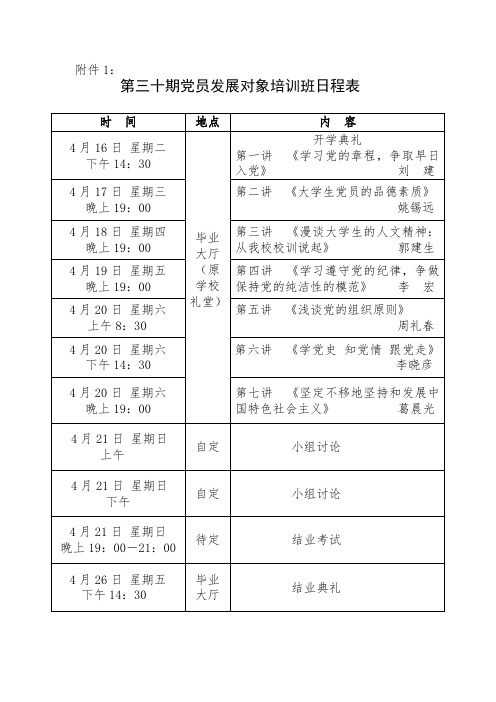 附件 1:

第三十期党员发展对象培训班日程表

| 时　间 | 地点 | 内　容 |
|---|---|---|
| 4 月 16 日 星期二 下午 14：30 | 毕业大厅（原学校礼堂） | 开学典礼 第一讲 《学习党的章程，争取早日入党》 刘 建 |
| 4 月 17 日 星期三 晚上 19：00 | | 第二讲 《大学生党员的品德素质》 姚锡远 |
| 4 月 18 日 星期四 晚上 19：00 | | 第三讲 《漫谈大学生的人文精神：从我校校训说起》 郭建生 |
| 4 月 19 日 星期五 晚上 19：00 | | 第四讲 《学习遵守党的纪律，争做保持党的纯洁性的模范》 李 宏 |
| 4 月 20 日 星期六 上午 8：30 | | 第五讲 《浅谈党的组织原则》 周礼春 |
| 4 月 20 日 星期六 下午 14：30 | | 第六讲 《学党史 知党情 跟党走》 李晓彦 |
| 4 月 20 日 星期六 晚上 19：00 | | 第七讲 《坚定不移地坚持和发展中国特色社会主义》 葛晨光 |
| 4 月 21 日 星期日 上午 | 自定 | 小组讨论 |
| 4 月 21 日 星期日 下午 | 自定 | 小组讨论 |
| 4 月 21 日 星期日 晚上 19：00—21：00 | 待定 | 结业考试 |
| 4 月 26 日 星期五 下午 14：30 | 毕业大厅 | 结业典礼 |